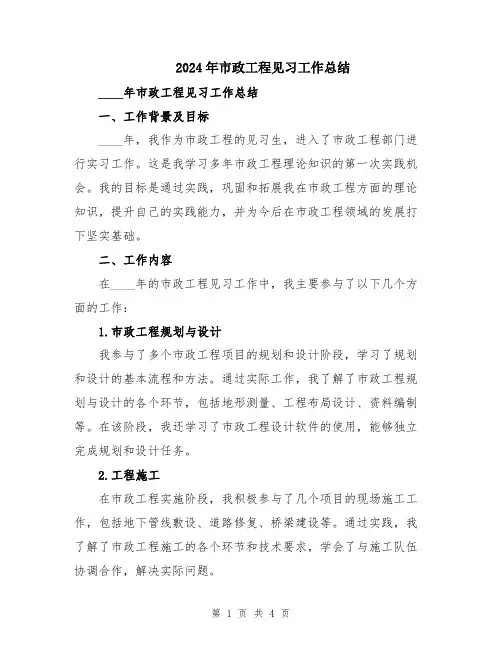 2024年市政工程见习工作总结

____年市政工程见习工作总结

一、工作背景及目标

____年，我作为市政工程的见习生，进入了市政工程部门进行实习工作。这是我学习多年市政工程理论知识的第一次实践机会。我的目标是通过实践，巩固和拓展我在市政工程方面的理论知识，提升自己的实践能力，并为今后在市政工程领域的发展打下坚实基础。

二、工作内容

在____年的市政工程见习工作中，我主要参与了以下几个方面的工作：

1.市政工程规划与设计

我参与了多个市政工程项目的规划和设计阶段，学习了规划和设计的基本流程和方法。通过实际工作，我了解了市政工程规划与设计的各个环节，包括地形测量、工程布局设计、资料编制等。在该阶段，我还学习了市政工程设计软件的使用，能够独立完成规划和设计任务。

2.工程施工

在市政工程实施阶段，我积极参与了几个项目的现场施工工作，包括地下管线敷设、道路修复、桥梁建设等。通过实践，我了解了市政工程施工的各个环节和技术要求，学会了与施工队伍协调合作，解决实际问题。

第 1 页 共 4 页